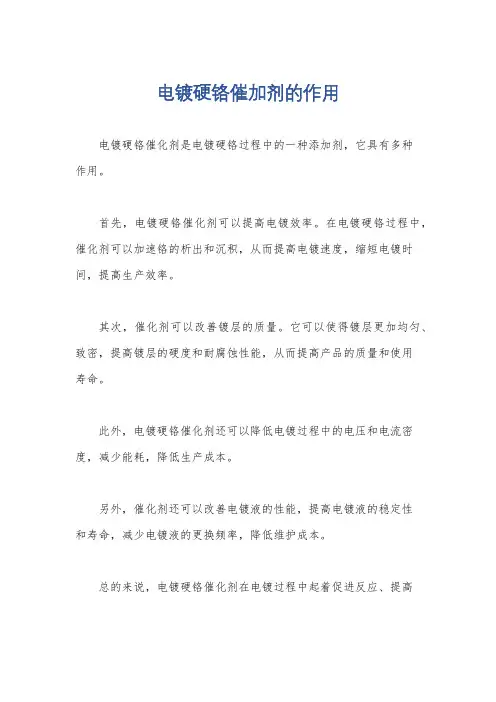 电镀硬铬催加剂的作用

电镀硬铬催化剂是电镀硬铬过程中的一种添加剂，它具有多种作用。

首先，电镀硬铬催化剂可以提高电镀效率。在电镀硬铬过程中，催化剂可以加速铬的析出和沉积，从而提高电镀速度，缩短电镀时间，提高生产效率。

其次，催化剂可以改善镀层的质量。它可以使得镀层更加均匀、致密，提高镀层的硬度和耐腐蚀性能，从而提高产品的质量和使用寿命。

此外，电镀硬铬催化剂还可以降低电镀过程中的电压和电流密度，减少能耗，降低生产成本。

另外，催化剂还可以改善电镀液的性能，提高电镀液的稳定性和寿命，减少电镀液的更换频率，降低维护成本。

总的来说，电镀硬铬催化剂在电镀过程中起着促进反应、提高